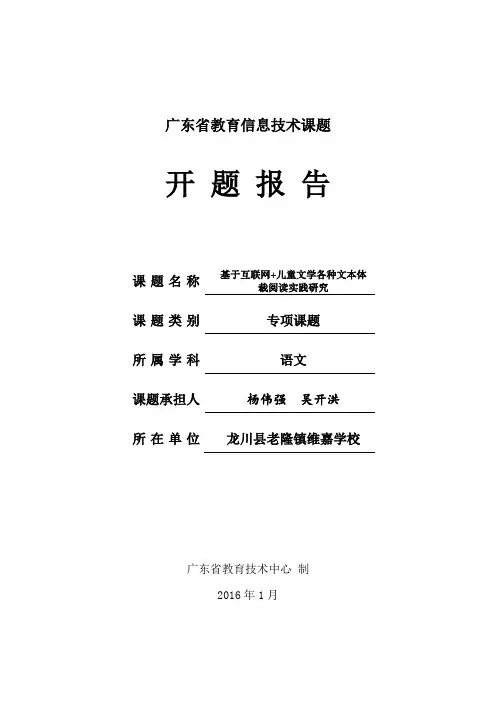 广东省教育信息技术课题

开 题 报 告

课 题 名 称 基于互联网+儿童文学各种文本体裁阅读实践研究

课 题 类 别 专项课题

所 属 学 科 语文

课题承担人 杨伟强 吴开洪

所 在 单 位 龙川县老隆镇维嘉学校

广东省教育技术中心 制

2016 年 1 月